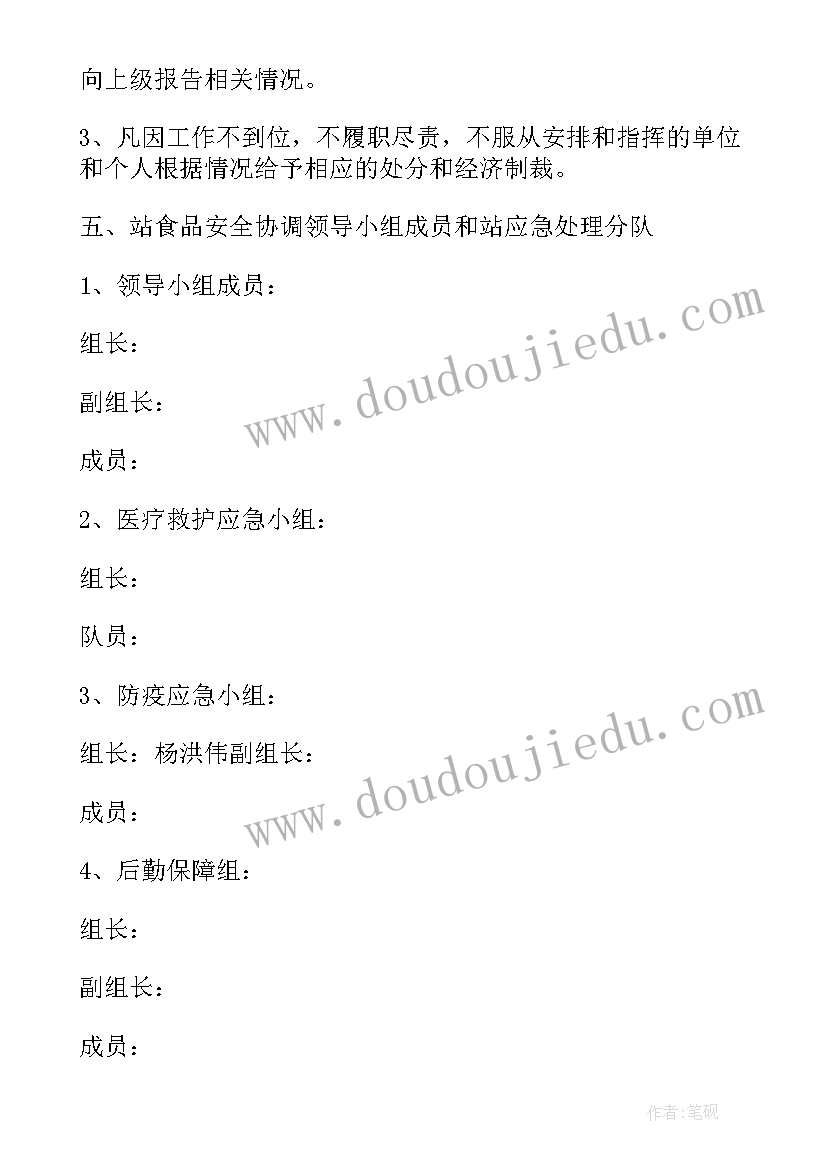 向上级报告相关情况。

3、凡因工作不到位，不履职尽责，不服从安排和指挥的单位和个人根据情况给予相应的处分和经济制裁。

五、站食品安全协调领导小组成员和站应急处理分队

1、领导小组成员：

组长：

副组长：

成员：

2、医疗救护应急小组：

组长：

队员：

3、防疫应急小组：

组长：杨洪伟副组长：

成员：

4、后勤保障组：

组长：

副组长：

成员：

www.doudoujiedu.com

www.doudoujiedu.com

作者:笔砚